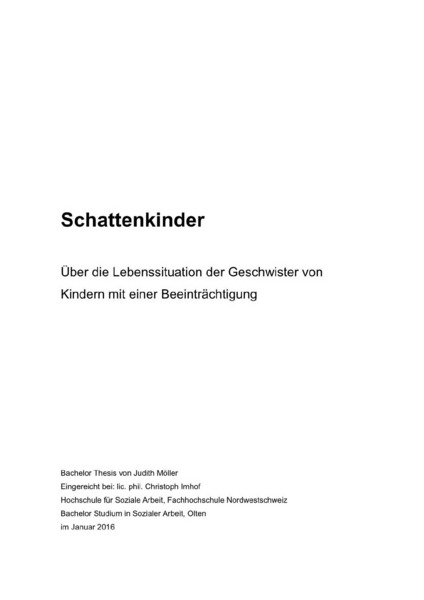 Schattenkinder

Über die Lebenssituation der Geschwister von Kindern mit einer Beeinträchtigung

Bachelor Thesis von Judith Möller
Eingereicht bei: lic. phil. Christoph Imhof
Hochschule für Soziale Arbeit, Fachhochschule Nordwestschweiz
Bachelor Studium in Sozialer Arbeit, Olten
im Januar 2016